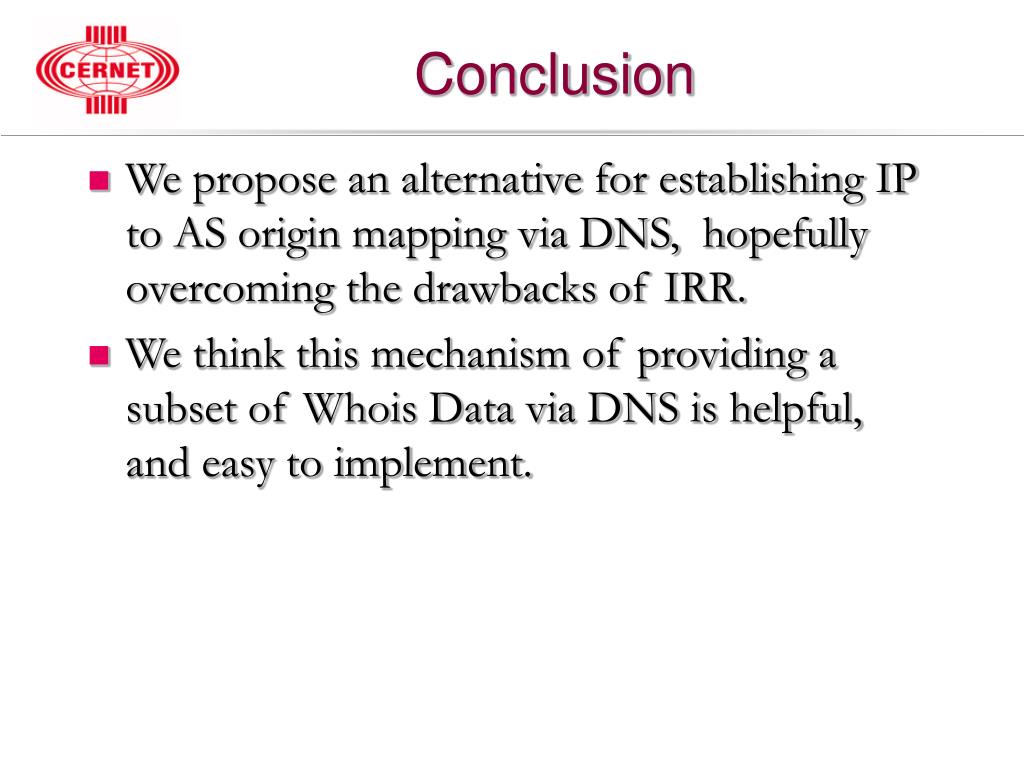 CERNET

Conclusion

We propose an alternative for establishing IP to AS origin mapping via DNS, hopefully overcoming the drawbacks of IRR.

We think this mechanism of providing a subset of Whois Data via DNS is helpful, and easy to implement.